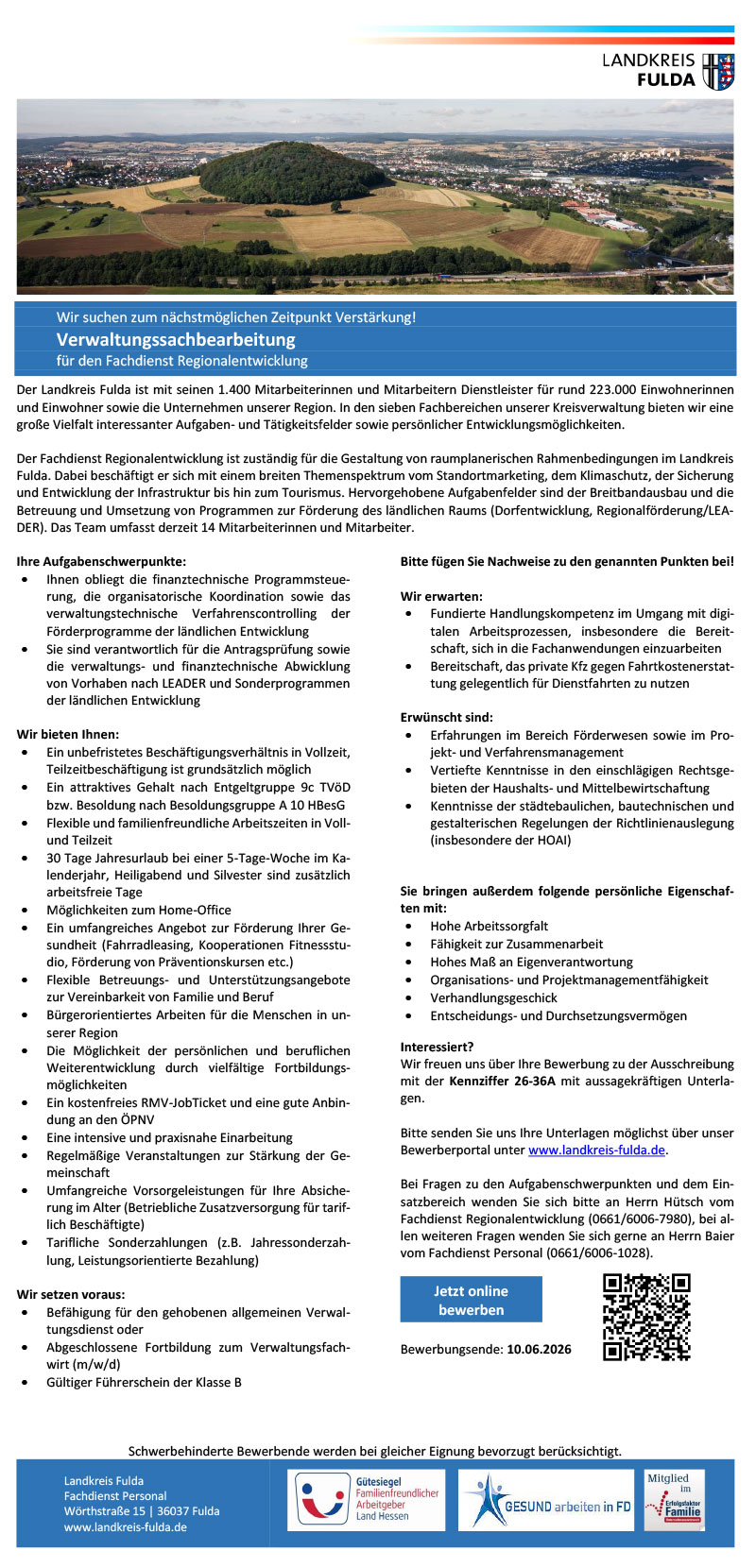 LANDKREIS
FULDA

Wir suchen zum nächstmöglichen Zeitpunkt Verstärkung!
Verwaltungssachbearbeitung
für den Fachdienst Regionalentwicklung

Der Landkreis Fulda ist mit seinen 1.400 Mitarbeiterinnen und Mitarbeitern Dienstleister für rund 223.000 Einwohnerinnen und Einwohner sowie die Unternehmen unserer Region. In den sieben Fachbereichen unserer Kreisverwaltung bieten wir eine große Vielfalt interessanter Aufgaben- und Tätigkeitsfelder sowie persönlicher Entwicklungsmöglichkeiten.

Der Fachdienst Regionalentwicklung ist zuständig für die Gestaltung von raumplanerischen Rahmenbedingungen im Landkreis Fulda. Dabei beschäftigt er sich mit einem breiten Themenspektrum vom Standortmarketing, dem Klimaschutz, der Sicherung und Entwicklung der Infrastruktur bis hin zum Tourismus. Hervorgehobene Aufgabenfelder sind der Breitbandausbau und die Betreuung und Umsetzung von Programmen zur Förderung des ländlichen Raums (Dorfentwicklung, Regionalförderung/LEADER). Das Team umfasst derzeit 14 Mitarbeiterinnen und Mitarbeiter.

Ihre Aufgabenschwerpunkte:
• Ihnen obliegt die finanztechnische Programmsteuerung, die organisatorische Koordination sowie das verwaltungstechnische Verfahrenscontrolling der Förderprogramme der ländlichen Entwicklung
• Sie sind verantwortlich für die Antragsprüfung sowie die verwaltungs- und finanztechnische Abwicklung von Vorhaben nach LEADER und Sonderprogrammen der ländlichen Entwicklung

Wir bieten Ihnen:
• Ein unbefristetes Beschäftigungsverhältnis in Vollzeit, Teilzeitbeschäftigung ist grundsätzlich möglich
• Ein attraktives Gehalt nach Entgeltgruppe 9c TVöD bzw. Besoldung nach Besoldungsgruppe A 10 HBesG
• Flexible und familienfreundliche Arbeitszeiten in Voll- und Teilzeit
• 30 Tage Jahresurlaub bei einer 5-Tage-Woche im Kalenderjahr, Heiligabend und Silvester sind zusätzlich arbeitsfreie Tage
• Möglichkeiten zum Home-Office
• Ein umfangreiches Angebot zur Förderung Ihrer Gesundheit (Fahrradleasing, Kooperationen Fitnessstudio, Förderung von Präventionskursen etc.)
• Flexible Betreuungs- und Unterstützungsangebote zur Vereinbarkeit von Familie und Beruf
• Bürgerorientiertes Arbeiten für die Menschen in unserer Region
• Die Möglichkeit der persönlichen und beruflichen Weiterentwicklung durch vielfältige Fortbildungsmöglichkeiten
• Ein kostenfreies RMV-JobTicket und eine gute Anbindung an den ÖPNV
• Eine intensive und praxisnahe Einarbeitung
• Regelmäßige Veranstaltungen zur Stärkung der Gemeinschaft
• Umfangreiche Vorsorgeleistungen für Ihre Absicherung im Alter (Betriebliche Zusatzversorgung für tariflich Beschäftigte)
• Tarifliche Sonderzahlungen (z.B. Jahressonderzahlung, Leistungsorientierte Bezahlung)

Wir setzen voraus:
• Befähigung für den gehobenen allgemeinen Verwaltungsdienst oder
• Abgeschlossene Fortbildung zum Verwaltungsfachwirt (m/w/d)
• Gültiger Führerschein der Klasse B

Bitte fügen Sie Nachweise zu den genannten Punkten bei!

Wir erwarten:
• Fundierte Handlungskompetenz im Umgang mit digitalen Arbeitsprozessen, insbesondere die Bereitschaft, sich in die Fachanwendungen einzuarbeiten
• Bereitschaft, das private Kfz gegen Fahrtkostenerstattung gelegentlich für Dienstfahrten zu nutzen

Erwünscht sind:
• Erfahrungen im Bereich Förderwesen sowie im Projekt- und Verfahrensmanagement
• Vertiefte Kenntnisse in den einschlägigen Rechtsgebieten der Haushalts- und Mittelbewirtschaftung
• Kenntnisse der städtebaulichen, bautechnischen und gestalterischen Regelungen der Richtlinienauslegung (insbesondere der HOAI)

Sie bringen außerdem folgende persönliche Eigenschaften mit:
• Hohe Arbeitssorgfalt
• Fähigkeit zur Zusammenarbeit
• Hohes Maß an Eigenverantwortung
• Organisations- und Projektmanagementfähigkeit
• Verhandlungsgeschick
• Entscheidungs- und Durchsetzungsvermögen

Interessiert?
Wir freuen uns über Ihre Bewerbung zu der Ausschreibung mit der Kennziffer 26-36A mit aussagekräftigen Unterlagen.

Bitte senden Sie uns Ihre Unterlagen möglichst über unser Bewerberportal unter www.landkreis-fulda.de.

Bei Fragen zu den Aufgabenschwerpunkten und dem Einsatzbereich wenden Sie sich bitte an Herrn Hütsch vom Fachdienst Regionalentwicklung (0661/6006-7980), bei allen weiteren Fragen wenden Sie sich gerne an Herrn Baier vom Fachdienst Personal (0661/6006-1028).

Jetzt online bewerben

Bewerbungsende: 10.06.2026

Schwerbehinderte Bewerbende werden bei gleicher Eignung bevorzugt berücksichtigt.

Landkreis Fulda
Fachdienst Personal
Wörthstraße 15 | 36037 Fulda
www.landkreis-fulda.de

Gütesiegel
Familienfreundlicher Arbeitgeber
Land Hessen

GESUND arbeiten in FD

Mitglied im Erfolgsfaktor Familie